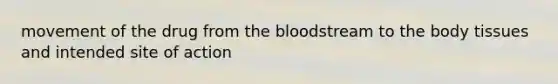 movement of the drug from the bloodstream to the body tissues and intended site of action